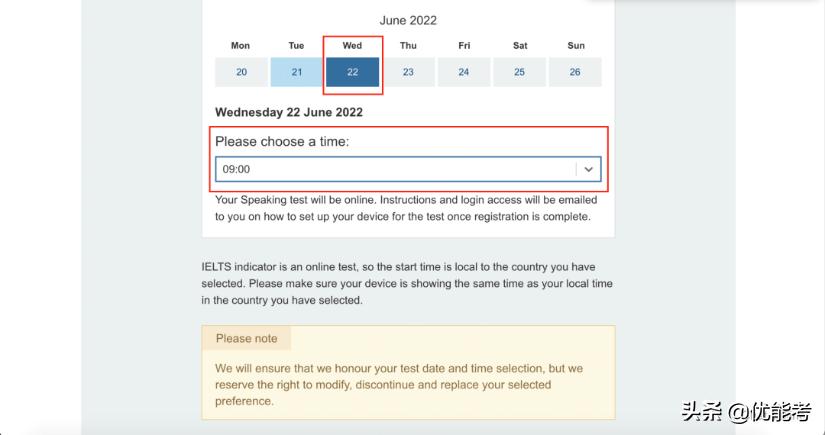 June 2022

| Mon | Tue | Wed | Thu | Fri | Sat | Sun |
|---|---|---|---|---|---|---|
| 20 | 21 | 22 | 23 | 24 | 25 | 26 |

Wednesday 22 June 2022

Please choose a time:

09:00

Your Speaking test will be online. Instructions and login access will be emailed to you on how to set up your device for the test once registration is complete.

IELTS indicator is an online test, so the start time is local to the country you have selected. Please make sure your device is showing the same time as your local time in the country you have selected.

Please note

We will ensure that we honour your test date and time selection, but we reserve the right to modify, discontinue and replace your selected preference.

头条 @优能考